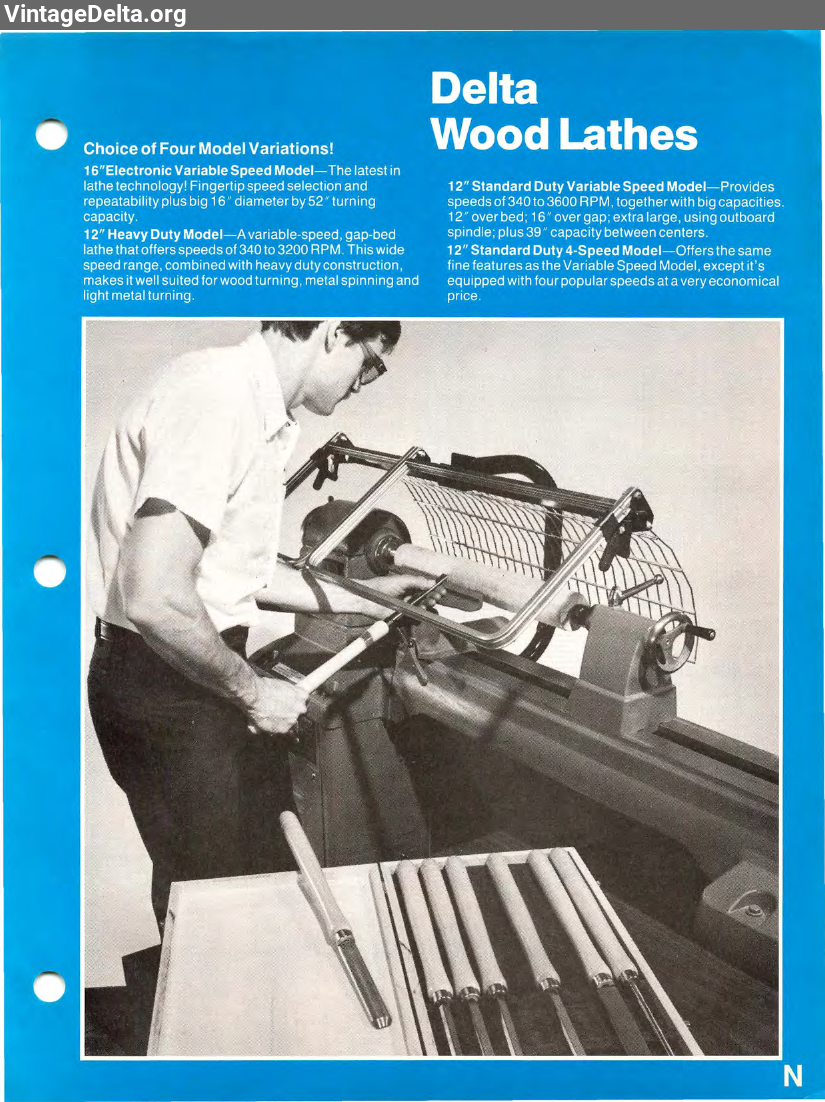 VintageDelta.org

Delta Wood Lathes

Choice of Four Model Variations!

16" Electronic Variable Speed Model—The latest in lathe technology! Fingertip speed selection and repeatability plus big 16" diameter by 52" turning capacity.

12" Heavy Duty Model—A variable-speed, gap-bed lathe that offers speeds of 340 to 3200 RPM. This wide speed range, combined with heavy duty construction, makes it well suited for wood turning, metal spinning and light metal turning.

12" Standard Duty Variable Speed Model—Provides speeds of 340 to 3600 RPM, together with big capacities. 12" over bed; 16" over gap; extra large, using outboard spindle; plus 39" capacity between centers.

12" Standard Duty 4-Speed Model—Offers the same fine features as the Variable Speed Model, except it's equipped with four popular speeds at a very economical price.

N